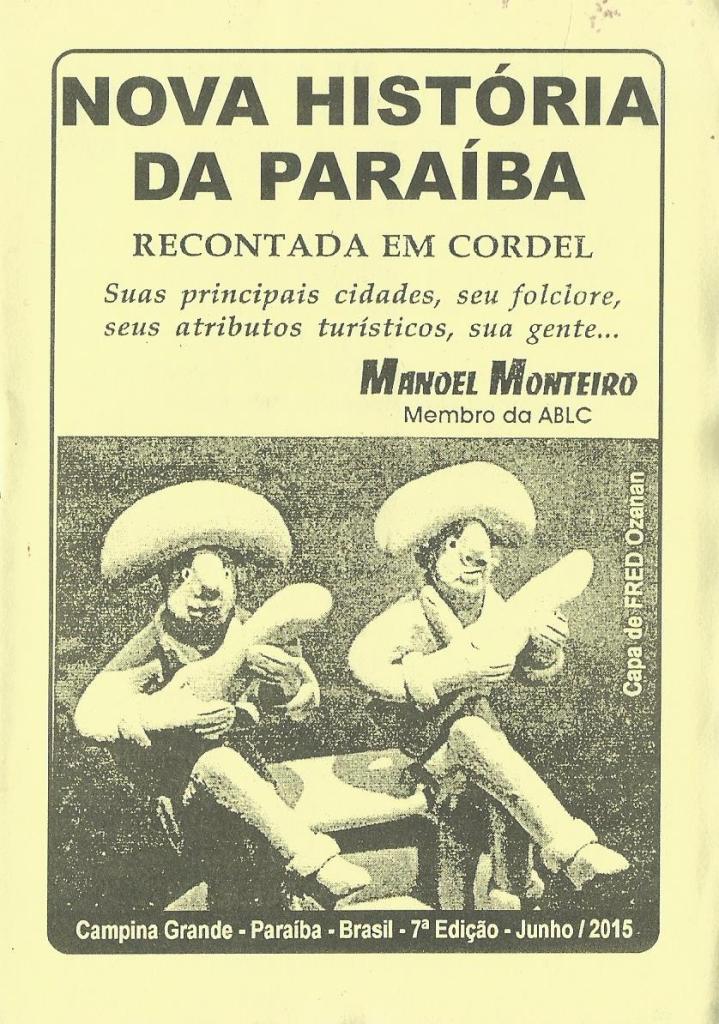 NOVA HISTÓRIA DA PARAÍBA

RECONTADA EM CORDEL

Suas principais cidades, seu folclore, seus atributos turísticos, sua gente...

MANOEL MONTEIRO
Membro da ABLC

Capa de FRED Ozanan

Campina Grande - Paraíba - Brasil - 7ª Edição - Junho / 2015